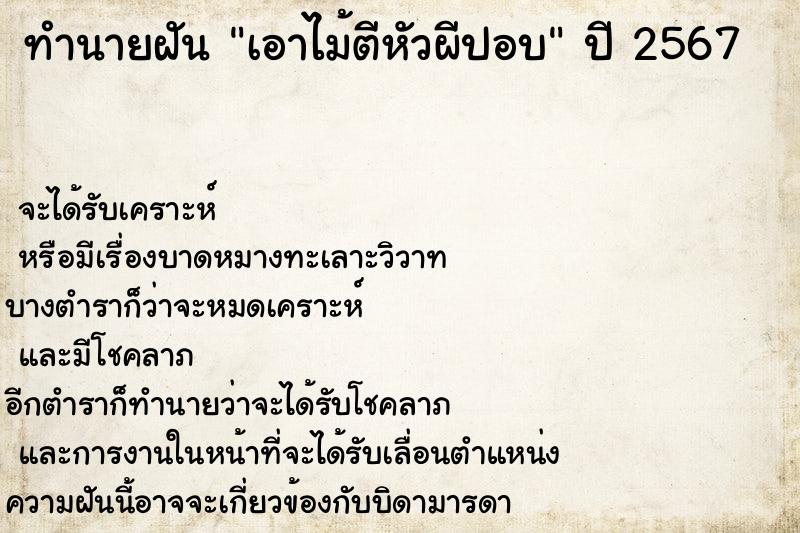 ทำนายฝัน "เอาไม้ตีหัวผีปอบ" ปี 2567

จะได้รับเคราะห์
หรือมีเรื่องบาดหมางทะเลาะวิวาท
บางตำราก็ว่าจะหมดเคราะห์
และมีโชคลาภ
อีกตำราก็ทำนายว่าจะได้รับโชคลาภ
และการงานในหน้าที่จะได้รับเลื่อนตำแหน่ง
ความฝันนี้อาจจะเกี่ยวข้องกับบิดามารดา